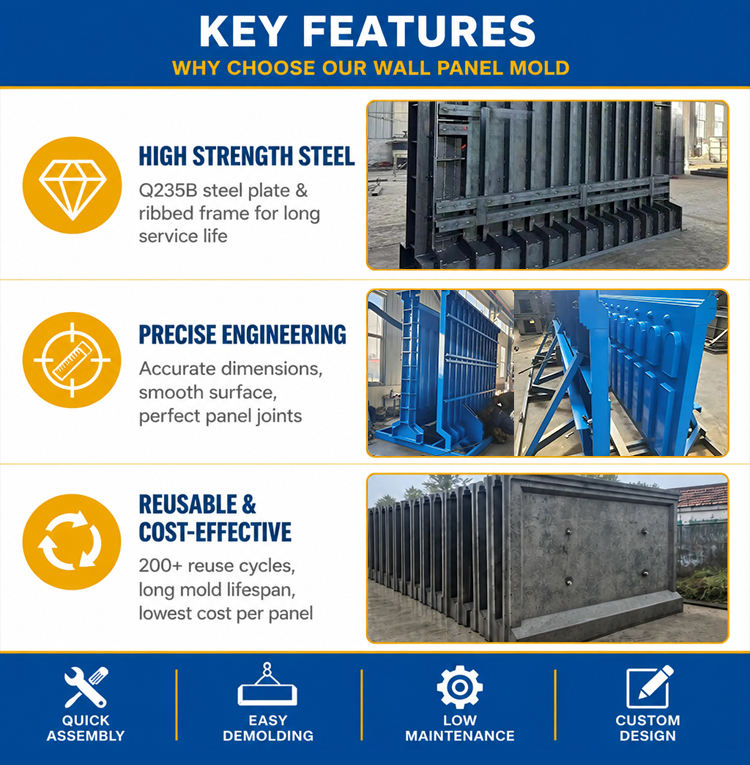 KEY FEATURES
WHY CHOOSE OUR WALL PANEL MOLD

HIGH STRENGTH STEEL
Q235B steel plate & ribbed frame for long service life

PRECISE ENGINEERING
Accurate dimensions, smooth surface, perfect panel joints

REUSABLE & COST-EFFECTIVE
200+ reuse cycles, long mold lifespan, lowest cost per panel

QUICK ASSEMBLY

EASY DEMOLDING

LOW MAINTENANCE

CUSTOM DESIGN